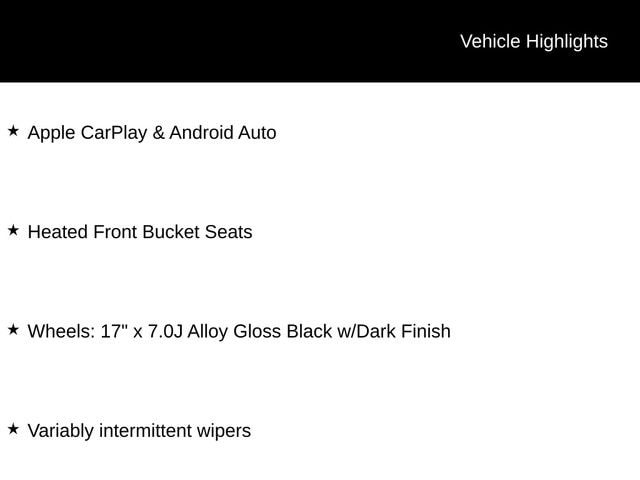 Vehicle Highlights

★ Apple CarPlay & Android Auto

★ Heated Front Bucket Seats

★ Wheels: 17" x 7.0J Alloy Gloss Black w/Dark Finish

★ Variably intermittent wipers